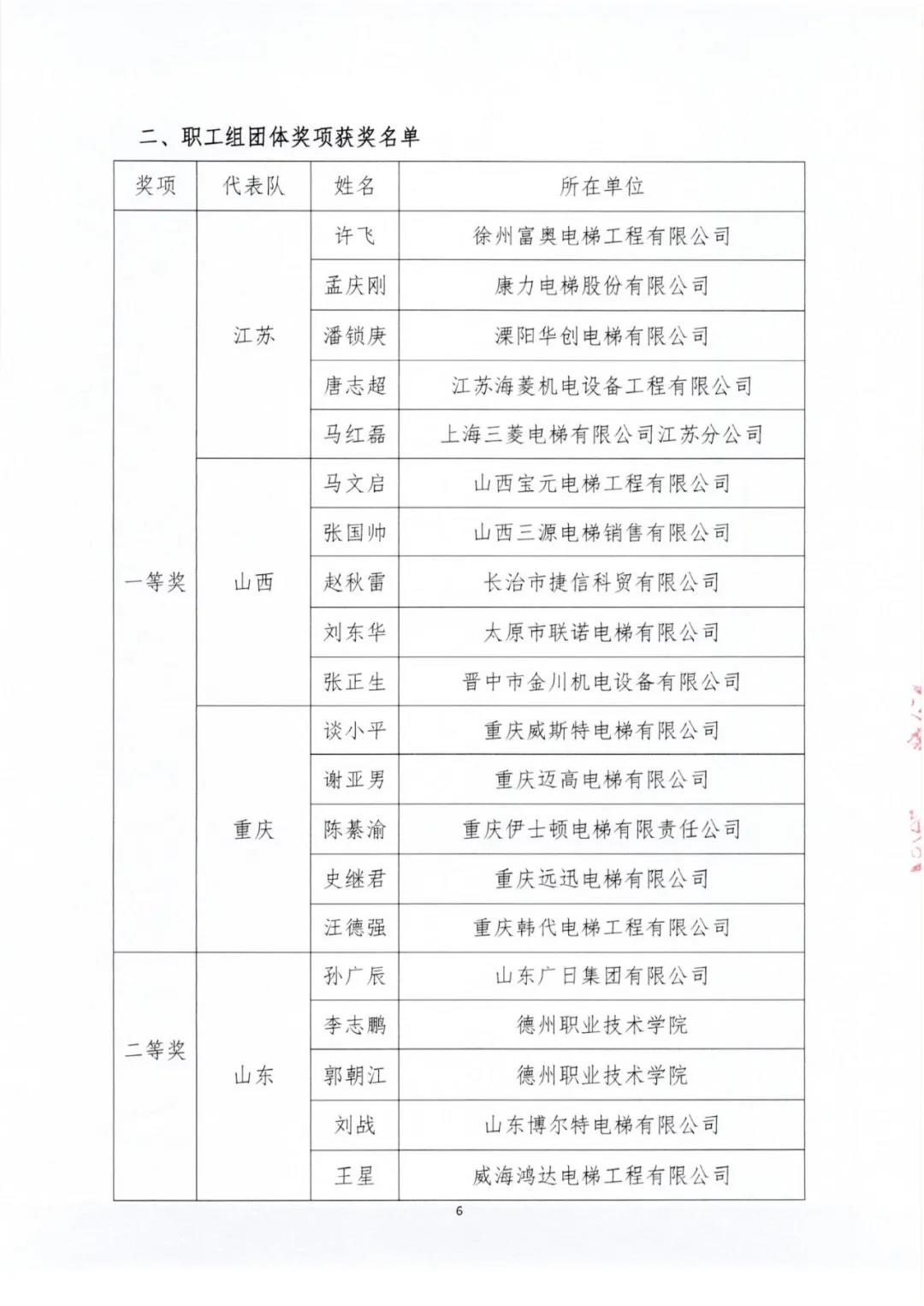 二、职工组团体奖项获奖名单

| 奖项 | 代表队 | 姓名 | 所在单位 |
|---|---|---|---|
| 一等奖 | 江苏 | 许飞 | 徐州富奥电梯工程有限公司 |
| | | 孟庆刚 | 康力电梯股份有限公司 |
| | | 潘锁庚 | 溧阳华创电梯有限公司 |
| | | 唐志超 | 江苏海菱机电设备工程有限公司 |
| | | 马红磊 | 上海三菱电梯有限公司江苏分公司 |
| | 山西 | 马文启 | 山西宝元电梯工程有限公司 |
| | | 张国帅 | 山西三源电梯销售有限公司 |
| | | 赵秋雷 | 长治市捷信科贸有限公司 |
| | | 刘东华 | 太原市联诺电梯有限公司 |
| | | 张正生 | 晋中市金川机电设备有限公司 |
| | 重庆 | 谈小平 | 重庆威斯特电梯有限公司 |
| | | 谢亚男 | 重庆迈高电梯有限公司 |
| | | 陈綦渝 | 重庆伊士顿电梯有限责任公司 |
| | | 史继君 | 重庆远迅电梯有限公司 |
| | | 汪德强 | 重庆韩代电梯工程有限公司 |
| 二等奖 | 山东 | 孙广辰 | 山东广日集团有限公司 |
| | | 李志鹏 | 德州职业技术学院 |
| | | 郭朝江 | 德州职业技术学院 |
| | | 刘战 | 山东博尔特电梯有限公司 |
| | | 王星 | 威海鸿达电梯工程有限公司 |

6